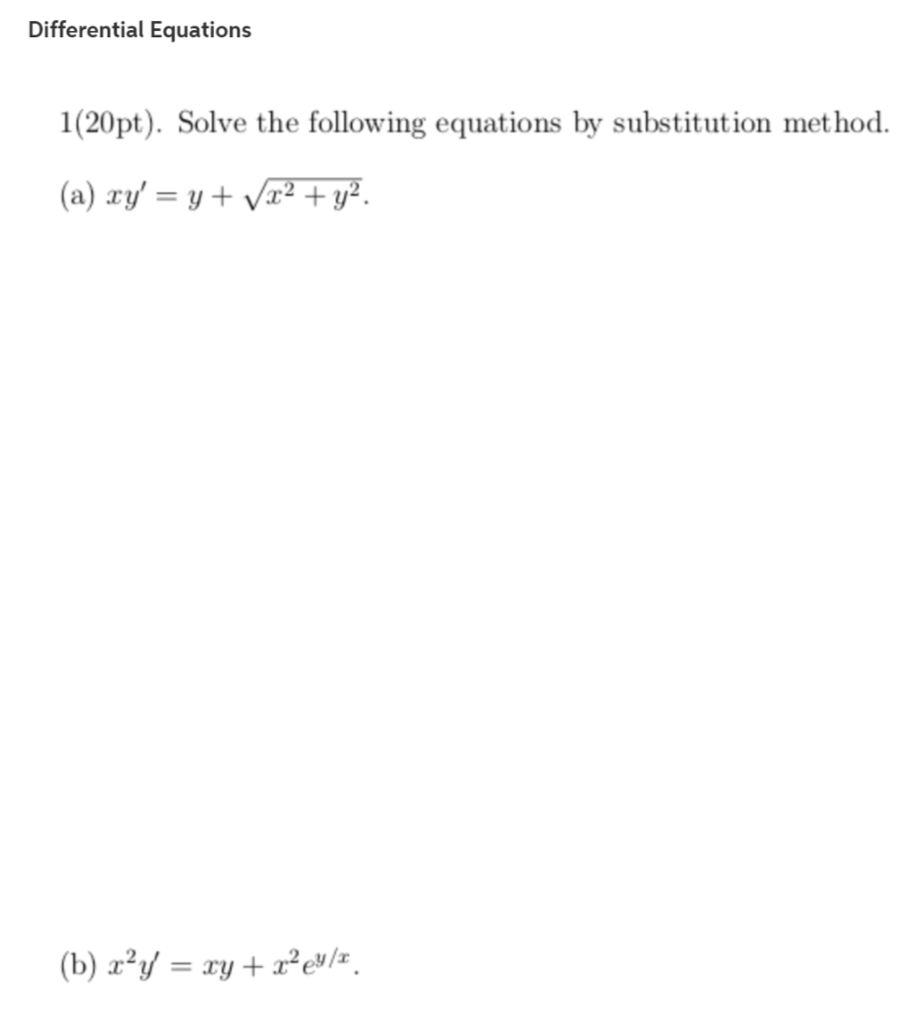 Differential Equations

1(20pt). Solve the following equations by substitution method.

(a) $xy' = y + \sqrt{x^2 + y^2}$.

(b) $x^2y' = xy + x^2e^{y/x}$.